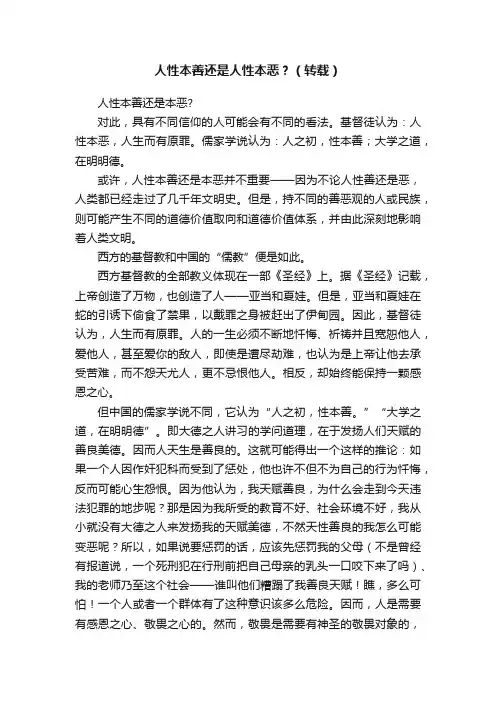 人性本善还是人性本恶？（转载）

人性本善还是本恶?

对此，具有不同信仰的人可能会有不同的看法。基督徒认为：人性本恶，人生而有原罪。儒家学说认为：人之初，性本善；大学之道，在明明德。

或许，人性本善还是本恶并不重要——因为不论人性善还是恶，人类都已经走过了几千年文明史。但是，持不同的善恶观的人或民族，则可能产生不同的道德价值取向和道德价值体系，并由此深刻地影响着人类文明。

西方的基督教和中国的“儒教”便是如此。

西方基督教的全部教义体现在一部《圣经》上。据《圣经》记载，上帝创造了万物，也创造了人——亚当和夏娃。但是，亚当和夏娃在蛇的引诱下偷食了禁果，以戴罪之身被赶出了伊甸园。因此，基督徒认为，人生而有原罪。人的一生必须不断地忏悔、祈祷并且宽恕他人，爱他人，甚至爱你的敌人，即使是遭尽劫难，也认为是上帝让他去承受苦难，而不怨天尤人，更不忌恨他人。相反，却始终能保持一颗感恩之心。

但中国的儒家学说不同，它认为“人之初，性本善。”“大学之道，在明明德”。即大德之人讲习的学问道理，在于发扬人们天赋的善良美德。因而人天生是善良的。这就可能得出一个这样的推论：如果一个人因作奸犯科而受到了惩处，他也许不但不为自己的行为忏悔，反而可能心生怨恨。因为他认为，我天赋善良，为什么会走到今天违法犯罪的地步呢？那是因为我所受的教育不好、社会环境不好，我从小就没有大德之人来发扬我的天赋美德，不然天性善良的我怎么可能变恶呢？所以，如果说要惩罚的话，应该先惩罚我的父母（不是曾经有报道说，一个死刑犯在行刑前把自己母亲的乳头一口咬下来了吗）、我的老师乃至这个社会——谁叫他们糟蹋了我善良天赋！瞧，多么可怕！一个人或者一个群体有了这种意识该多么危险。因而，人是需要有感恩之心、敬畏之心的。然而，敬畏是需要有神圣的敬畏对象的，